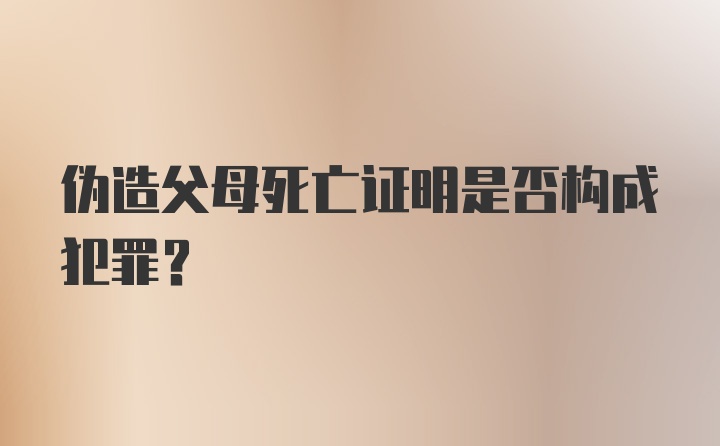 伪造父母死亡证明是否构成犯罪？